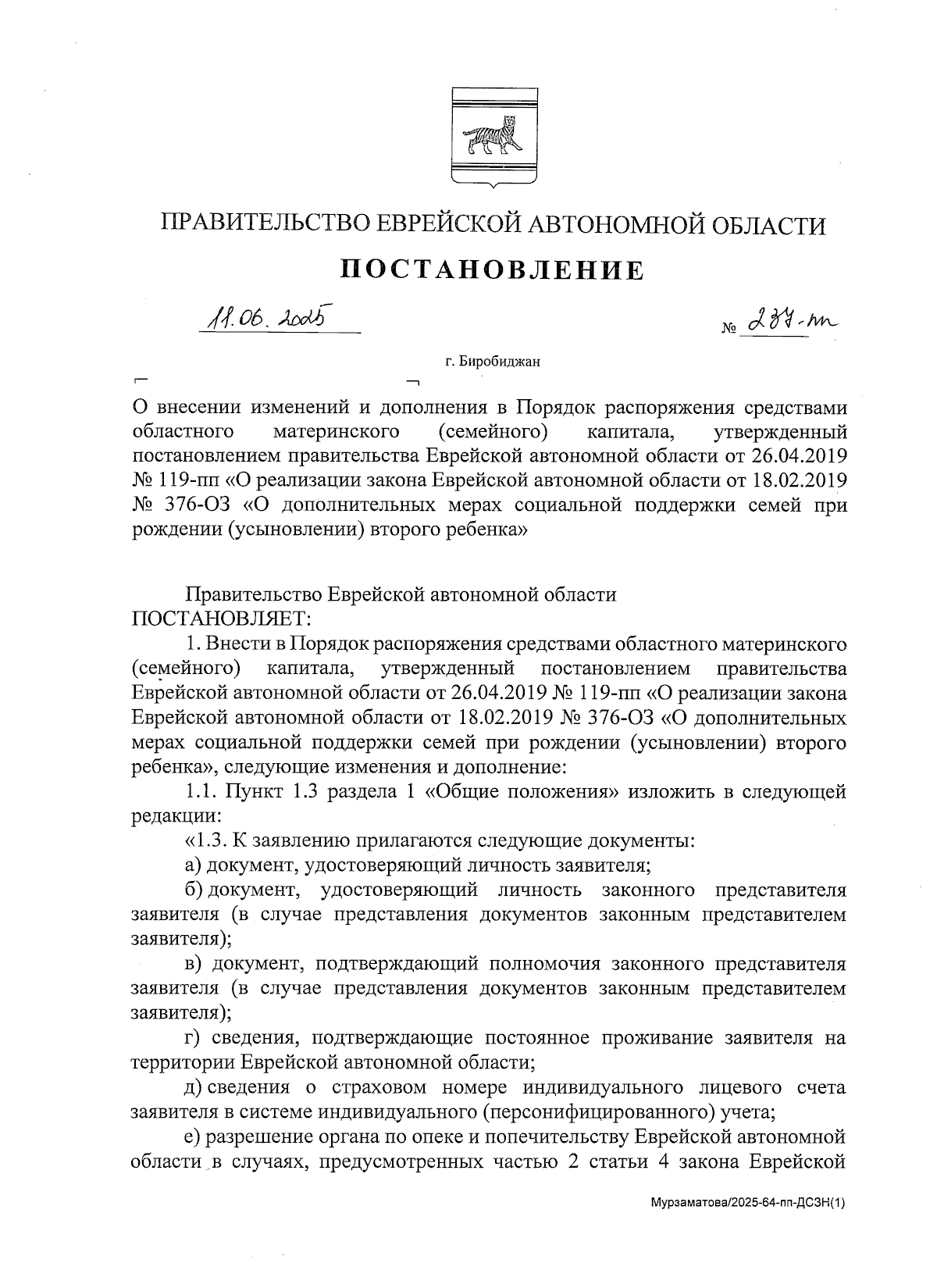 ПРАВИТЕЛЬСТВО ЕВРЕЙСКОЙ АВТОНОМНОЙ ОБЛАСТИ

ПОСТАНОВЛЕНИЕ

11.06.2025 № 237-пп

г. Биробиджан

О внесении изменений и дополнения в Порядок распоряжения средствами областного материнского (семейного) капитала, утвержденный постановлением правительства Еврейской автономной области от 26.04.2019 № 119-пп «О реализации закона Еврейской автономной области от 18.02.2019 № 376-ОЗ «О дополнительных мерах социальной поддержки семей при рождении (усыновлении) второго ребенка»

Правительство Еврейской автономной области ПОСТАНОВЛЯЕТ:

1. Внести в Порядок распоряжения средствами областного материнского (семейного) капитала, утвержденный постановлением правительства Еврейской автономной области от 26.04.2019 № 119-пп «О реализации закона Еврейской автономной области от 18.02.2019 № 376-ОЗ «О дополнительных мерах социальной поддержки семей при рождении (усыновлении) второго ребенка», следующие изменения и дополнение:

1.1. Пункт 1.3 раздела 1 «Общие положения» изложить в следующей редакции:

«1.3. К заявлению прилагаются следующие документы:

а) документ, удостоверяющий личность заявителя;

б) документ, удостоверяющий личность законного представителя заявителя (в случае представления документов законным представителем заявителя);

в) документ, подтверждающий полномочия законного представителя заявителя (в случае представления документов законным представителем заявителя);

г) сведения, подтверждающие постоянное проживание заявителя на территории Еврейской автономной области;

д) сведения о страховом номере индивидуального лицевого счета заявителя в системе индивидуального (персонифицированного) учета;

е) разрешение органа по опеке и попечительству Еврейской автономной области в случаях, предусмотренных частью 2 статьи 4 закона Еврейской

Мурзаматова/2025-64-пп-ДСЗН(1)